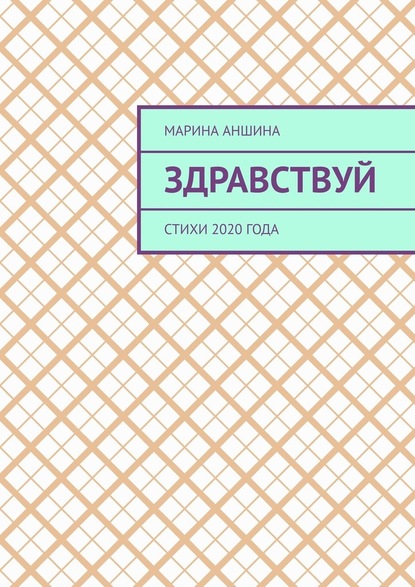 МАРИНА АНШИНА

ЗДРАВСТВУЙ

СТИХИ 2020 ГОДА